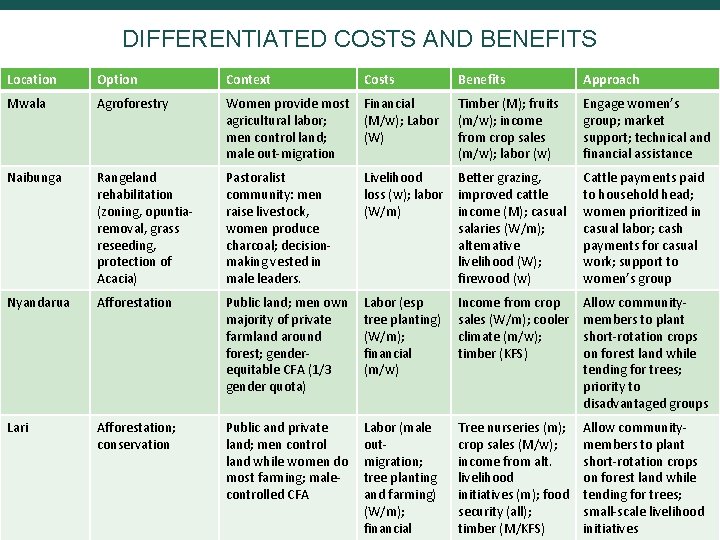 DIFFERENTIATED COSTS AND BENEFITS

| Location | Option | Context | Costs | Benefits | Approach |
|---|---|---|---|---|---|
| Mwala | Agroforestry | Women provide most agricultural labor; men control land; male out-migration | Financial (M/w); Labor (W) | Timber (M); fruits (m/w); income from crop sales (m/w); labor (w) | Engage women's group; market support; technical and financial assistance |
| Naibunga | Rangeland rehabilitation (zoning, opuntia-removal, grass reseeding, protection of Acacia) | Pastoralist community: men raise livestock, women produce charcoal; decision-making vested in male leaders. | Livelihood loss (w); labor (W/m) | Better grazing, improved cattle income (M); casual salaries (W/m); alternative livelihood (W); firewood (w) | Cattle payments paid to household head; women prioritized in casual labor; cash payments for casual work; support to women's group |
| Nyandarua | Afforestation | Public land; men own majority of private farmland around forest; gender-equitable CFA (1/3 gender quota) | Labor (esp tree planting) (W/m); financial (m/w) | Income from crop sales (W/m); cooler climate (m/w); timber (KFS) | Allow community-members to plant short-rotation crops on forest land while tending for trees; priority to disadvantaged groups |
| Lari | Afforestation; conservation | Public and private land; men control land while women do most farming; male-controlled CFA | Labor (male out-migration; tree planting and farming) (W/m); financial | Tree nurseries (m); crop sales (M/w); income from alt. livelihood initiatives (m); food security (all); timber (M/KFS) | Allow community-members to plant short-rotation crops on forest land while tending for trees; small-scale livelihood initiatives |